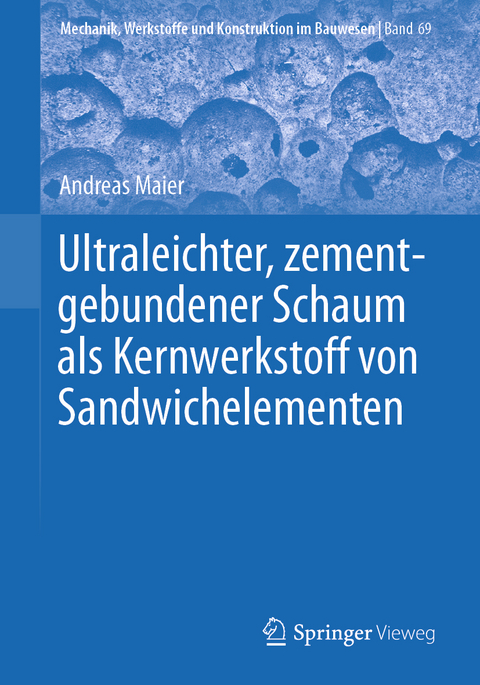 Mechanik, Werkstoffe und Konstruktion im Bauwesen | Band 69

Andreas Maier

Ultraleichter, zementgebundener Schaum als Kernwerkstoff von Sandwichelementen

Springer Vieweg